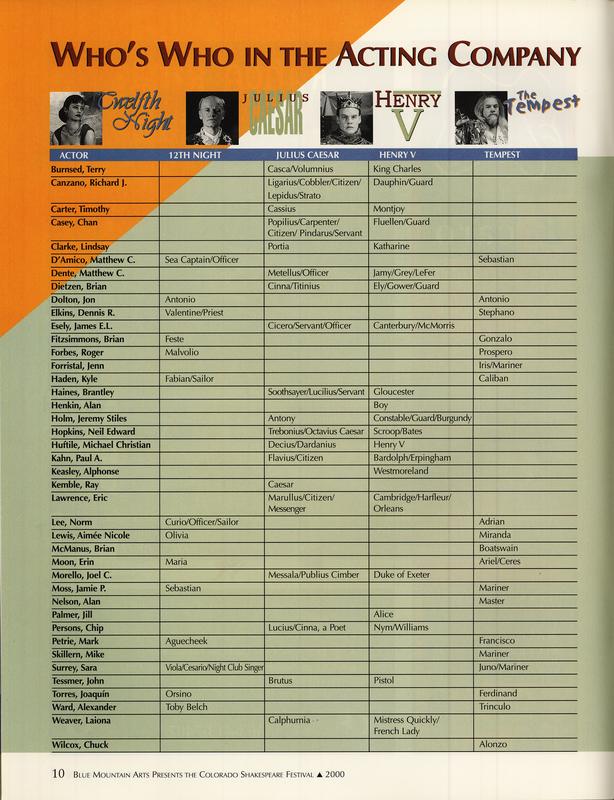 WHO'S WHO IN THE ACTING COMPANY

Twelfth Night  JULIUS CAESAR  HENRY V  The Tempest

| ACTOR | 12TH NIGHT | JULIUS CAESAR | HENRY V | TEMPEST |
|---|---|---|---|---|
| Burnsed, Terry | | Casca/Volumnius | King Charles | |
| Canzano, Richard J. | | Ligarius/Cobbler/Citizen/ Lepidus/Strato | Dauphin/Guard | |
| Carter, Timothy | | Cassius | Montjoy | |
| Casey, Chan | | Popilius/Carpenter/ Citizen/ Pindarus/Servant | Fluellen/Guard | |
| Clarke, Lindsay | | Portia | Katharine | |
| D'Amico, Matthew C. | Sea Captain/Officer | | | Sebastian |
| Dente, Matthew C. | | Metellus/Officer | Jamy/Grey/LeFer | |
| Dietzen, Brian | | Cinna/Titinius | Ely/Gower/Guard | |
| Dolton, Jon | Antonio | | | Antonio |
| Elkins, Dennis R. | Valentine/Priest | | | Stephano |
| Esely, James E.L. | | Cicero/Servant/Officer | Canterbury/McMorris | |
| Fitzsimmons, Brian | Feste | | | Gonzalo |
| Forbes, Roger | Malvolio | | | Prospero |
| Forristal, Jenn | | | | Iris/Mariner |
| Haden, Kyle | Fabian/Sailor | | | Caliban |
| Haines, Brantley | | Soothsayer/Lucilius/Servant | Gloucester | |
| Henkin, Alan | | | Boy | |
| Holm, Jeremy Stiles | | Antony | Constable/Guard/Burgundy | |
| Hopkins, Neil Edward | | Trebonius/Octavius Caesar | Scroop/Bates | |
| Huftile, Michael Christian | | Decius/Dardanius | Henry V | |
| Kahn, Paul A. | | Flavius/Citizen | Bardolph/Erpingham | |
| Keasley, Alphonse | | | Westmoreland | |
| Kemble, Ray | | Caesar | | |
| Lawrence, Eric | | Marullus/Citizen/ Messenger | Cambridge/Harfleur/ Orleans | |
| Lee, Norm | Curio/Officer/Sailor | | | Adrian |
| Lewis, Aimée Nicole | Olivia | | | Miranda |
| McManus, Brian | | | | Boatswain |
| Moon, Erin | Maria | | | Ariel/Ceres |
| Morello, Joel C. | | Messala/Publius Cimber | Duke of Exeter | |
| Moss, Jamie P. | Sebastian | | | Mariner |
| Nelson, Alan | | | | Master |
| Palmer, Jill | | | Alice | |
| Persons, Chip | | Lucius/Cinna, a Poet | Nym/Williams | |
| Petrie, Mark | Aguecheek | | | Francisco |
| Skillern, Mike | | | | Mariner |
| Surrey, Sara | Viola/Cesario/Night Club Singer | | | Juno/Mariner |
| Tessmer, John | | Brutus | Pistol | |
| Torres, Joaquín | Orsino | | | Ferdinand |
| Ward, Alexander | Toby Belch | | | Trinculo |
| Weaver, Laiona | | Calphurnia | Mistress Quickly/ French Lady | |
| Wilcox, Chuck | | | | Alonzo |

10 BLUE MOUNTAIN ARTS PRESENTS THE COLORADO SHAKESPEARE FESTIVAL ▲ 2000